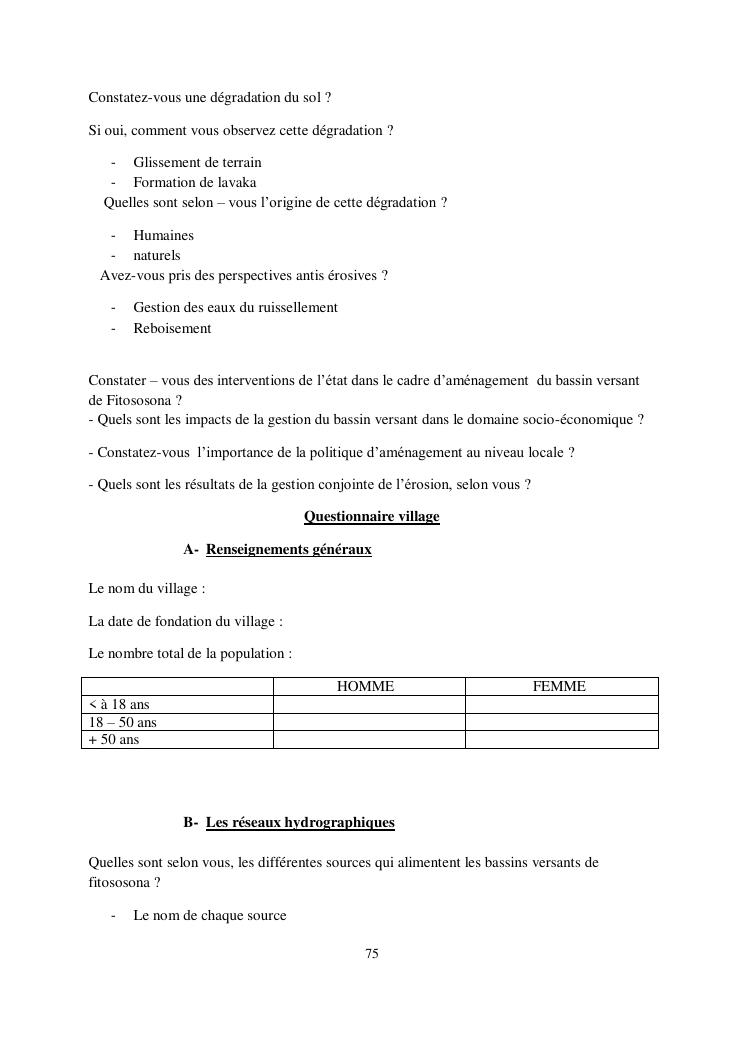 Constatez-vous une dégradation du sol ?

Si oui, comment vous observez cette dégradation ?

- Glissement de terrain
- Formation de lavaka

Quelles sont selon – vous l'origine de cette dégradation ?

- Humaines
- naturels

Avez-vous pris des perspectives antis érosives ?

- Gestion des eaux du ruissellement
- Reboisement

Constater – vous des interventions de l'état dans le cadre d'aménagement du bassin versant de Fitososona ?
- Quels sont les impacts de la gestion du bassin versant dans le domaine socio-économique ?

- Constatez-vous l'importance de la politique d'aménagement au niveau locale ?

- Quels sont les résultats de la gestion conjointe de l'érosion, selon vous ?

Questionnaire village

A- Renseignements généraux

Le nom du village :

La date de fondation du village :

Le nombre total de la population :

| | HOMME | FEMME |
|---|---|---|
| < à 18 ans | | |
| 18 – 50 ans | | |
| + 50 ans | | |

B- Les réseaux hydrographiques

Quelles sont selon vous, les différentes sources qui alimentent les bassins versants de fitososona ?

- Le nom de chaque source

75